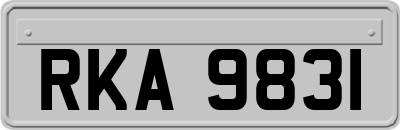 RKA 9831